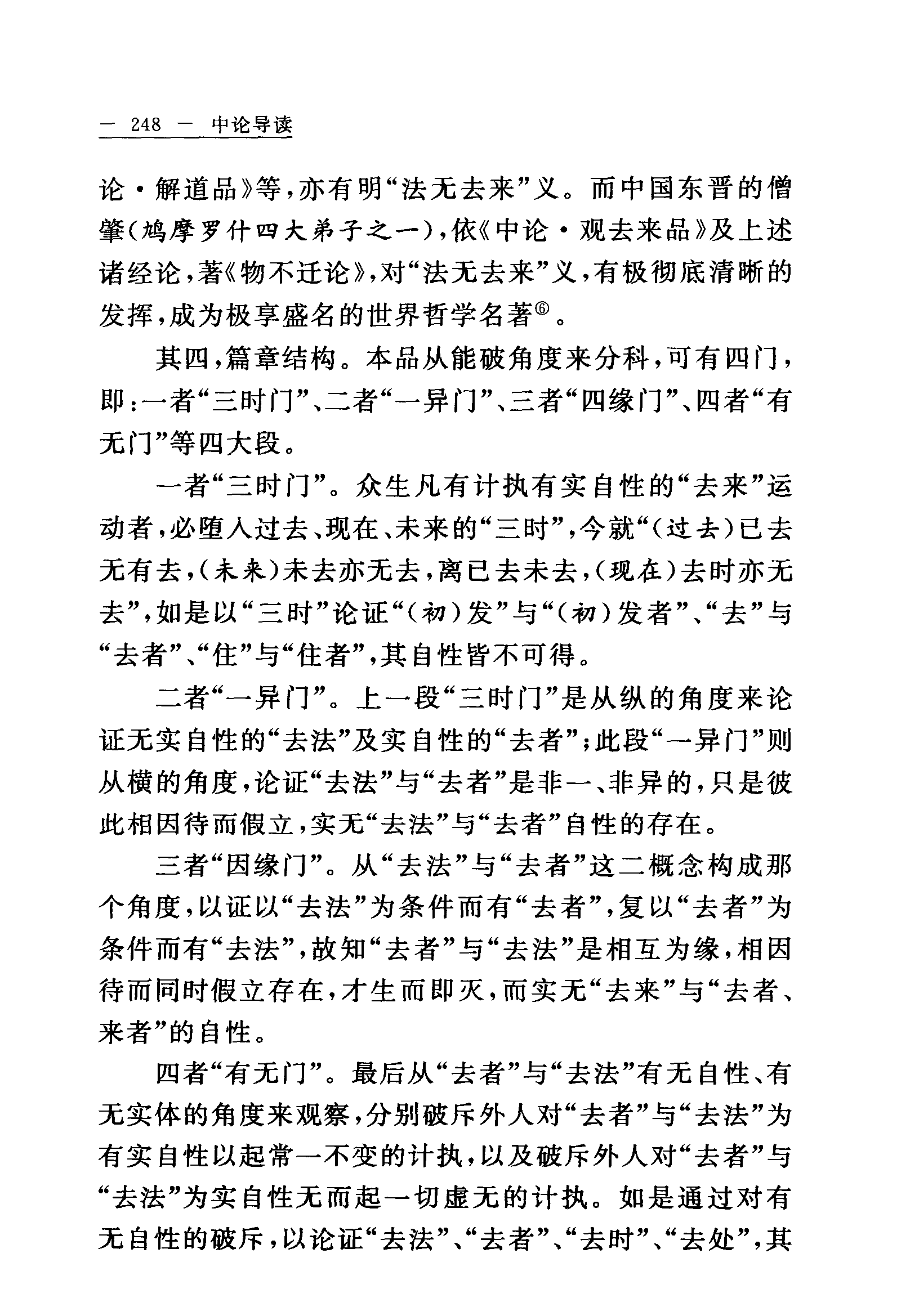 — 248 — 中论导读

论·解道品》等，亦有明“法无去来”义。而中国东晋的僧肇（鸠摩罗什四大弟子之一），依《中论·观去来品》及上述诸经论，著《物不迁论》，对“法无去来”义，有极彻底清晰的发挥，成为极享盛名的世界哲学名著⑥。

其四，篇章结构。本品从能破角度来分科，可有四门，即：一者“三时门”、二者“一异门”、三者“四缘门”、四者“有无门”等四大段。

一者“三时门”。众生凡有计执有实自性的“去来”运动者，必堕入过去、现在、未来的“三时”，今就“（过去）已去无有去，（未来）未去亦无去，离已去未去，（现在）去时亦无去”，如是以“三时”论证“（初）发”与“（初）发者”、“去”与“去者”、“住”与“住者”，其自性皆不可得。

二者“一异门”。上一段“三时门”是从纵的角度来论证无实自性的“去法”及实自性的“去者”；此段“一异门”则从横的角度，论证“去法”与“去者”是非一、非异的，只是彼此相因待而假立，实无“去法”与“去者”自性的存在。

三者“因缘门”。从“去法”与“去者”这二概念构成那个角度，以证以“去法”为条件而有“去者”，复以“去者”为条件而有“去法”，故知“去者”与“去法”是相互为缘，相因待而同时假立存在，才生而即灭，而实无“去来”与“去者、来者”的自性。

四者“有无门”。最后从“去者”与“去法”有无自性、有无实体的角度来观察，分别破斥外人对“去者”与“去法”为有实自性以起常一不变的计执，以及破斥外人对“去者”与“去法”为实自性无而起一切虚无的计执。如是通过对有无自性的破斥，以论证“去法”、“去者”、“去时”、“去处”，其